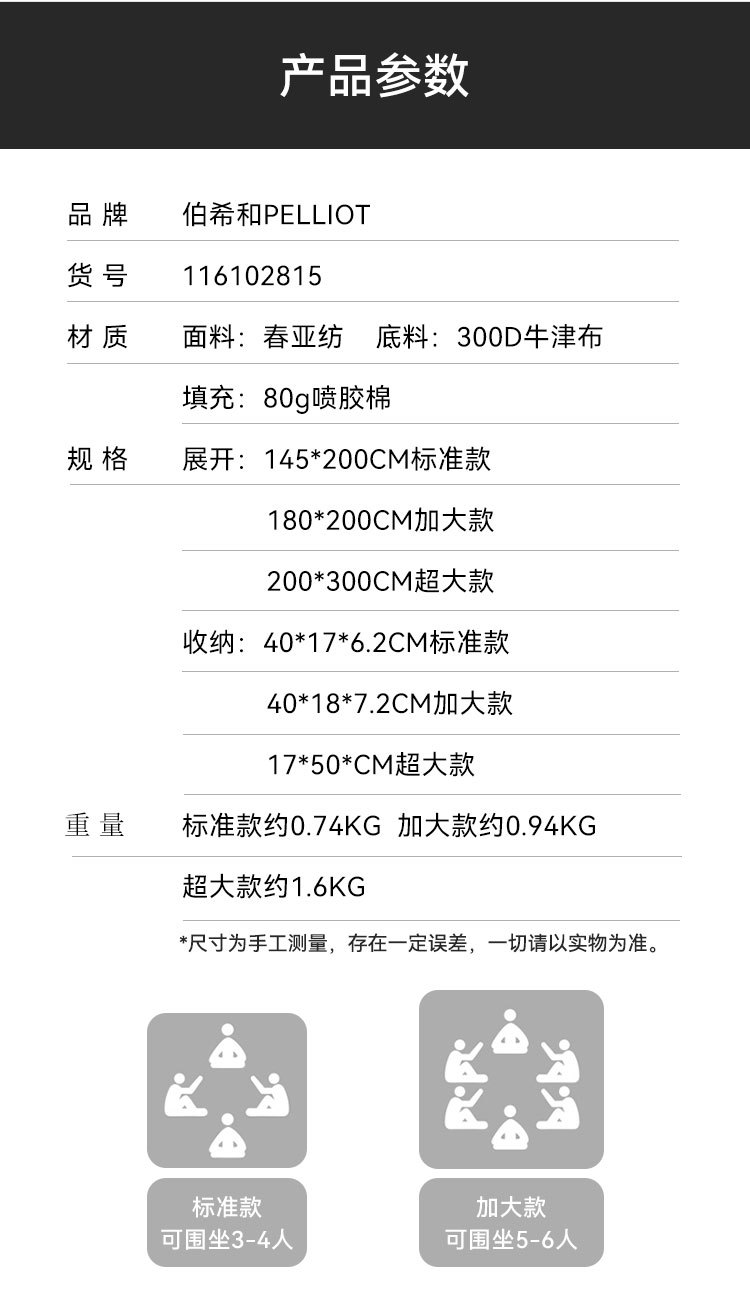 产品参数

品 牌　伯希和PELLIOT
货 号　116102815
材 质　面料：春亚纺　底料：300D牛津布
填充：80g喷胶棉
规 格　展开：145*200CM标准款
180*200CM加大款
200*300CM超大款
收纳：40*17*6.2CM标准款
40*18*7.2CM加大款
17*50*CM超大款
重 量　标准款约0.74KG　加大款约0.94KG
超大款约1.6KG

*尺寸为手工测量，存在一定误差，一切请以实物为准。

标准款
可围坐3-4人

加大款
可围坐5-6人